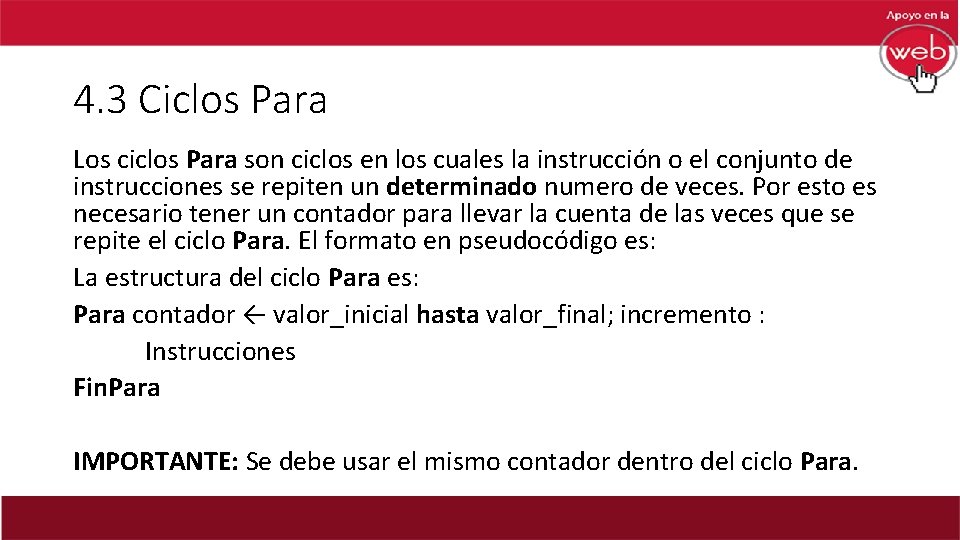 Apoyo en la
web

4.3 Ciclos Para

Los ciclos Para son ciclos en los cuales la instrucción o el conjunto de instrucciones se repiten un determinado numero de veces. Por esto es necesario tener un contador para llevar la cuenta de las veces que se repite el ciclo Para. El formato en pseudocódigo es:

La estructura del ciclo Para es:

Para contador ← valor_inicial hasta valor_final; incremento :
Instrucciones
FinPara

IMPORTANTE: Se debe usar el mismo contador dentro del ciclo Para.